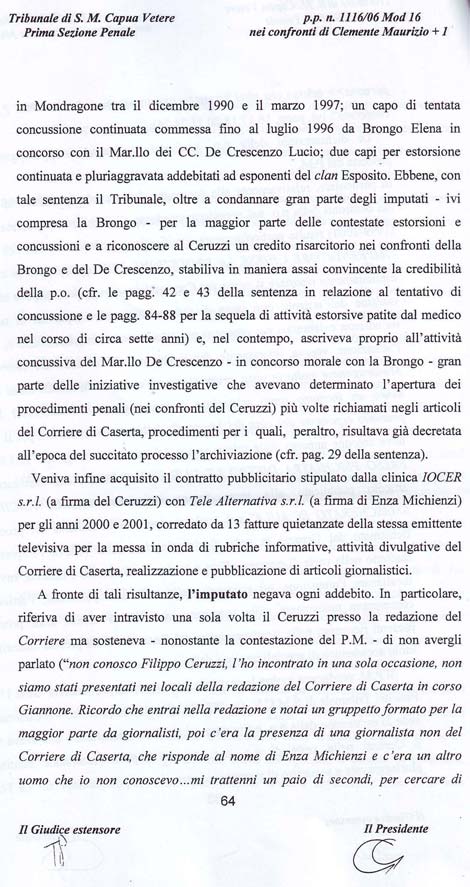 Tribunale di S. M. Capua Vetere
Prima Sezione Penale

p.p. n. 1116/06 Mod 16
nei confronti di Clemente Maurizio + 1

in Mondragone tra il dicembre 1990 e il marzo 1997; un capo di tentata concussione continuata commessa fino al luglio 1996 da Brongo Elena in concorso con il Mar.llo dei CC. De Crescenzo Lucio; due capi per estorsione continuata e pluriaggravata addebitati ad esponenti del clan Esposito. Ebbene, con tale sentenza il Tribunale, oltre a condannare gran parte degli imputati - ivi compresa la Brongo - per la maggior parte delle contestate estorsioni e concussioni e a riconoscere al Ceruzzi un credito risarcitorio nei confronti della Brongo e del De Crescenzo, stabiliva in maniera assai convincente la credibilità della p.o. (cfr. le pagg. 42 e 43 della sentenza in relazione al tentativo di concussione e le pagg. 84-88 per la sequela di attività estorsive patite dal medico nel corso di circa sette anni) e, nel contempo, ascriveva proprio all'attività concussiva del Mar.llo De Crescenzo - in concorso morale con la Brongo - gran parte delle iniziative investigative che avevano determinato l'apertura dei procedimenti penali (nei confronti del Ceruzzi) più volte richiamati negli articoli del Corriere di Caserta, procedimenti per i quali, peraltro, risultava già decretata all'epoca del succitato processo l'archiviazione (cfr. pag. 29 della sentenza).

Veniva infine acquisito il contratto pubblicitario stipulato dalla clinica IOCER s.r.l. (a firma del Ceruzzi) con Tele Alternativa s.r.l. (a firma di Enza Michienzi) per gli anni 2000 e 2001, corredato da 13 fatture quietanzate della stessa emittente televisiva per la messa in onda di rubriche informative, attività divulgative del Corriere di Caserta, realizzazione e pubblicazione di articoli giornalistici.

A fronte di tali risultanze, l'imputato negava ogni addebito. In particolare, riferiva di aver intravisto una sola volta il Ceruzzi presso la redazione del Corriere ma sosteneva - nonostante la contestazione del P.M. - di non avergli parlato ("non conosco Filippo Ceruzzi, l'ho incontrato in una sola occasione, non siamo stati presentati nei locali della redazione del Corriere di Caserta in corso Giannone. Ricordo che entrai nella redazione e notai un gruppetto formato per la maggior parte da giornalisti, poi c'era la presenza di una giornalista non del Corriere di Caserta, che risponde al nome di Enza Michienzi e c'era un altro uomo che io non conoscevo...mi trattenni un paio di secondi, per cercare di

64

Il Giudice estensore

Il Presidente